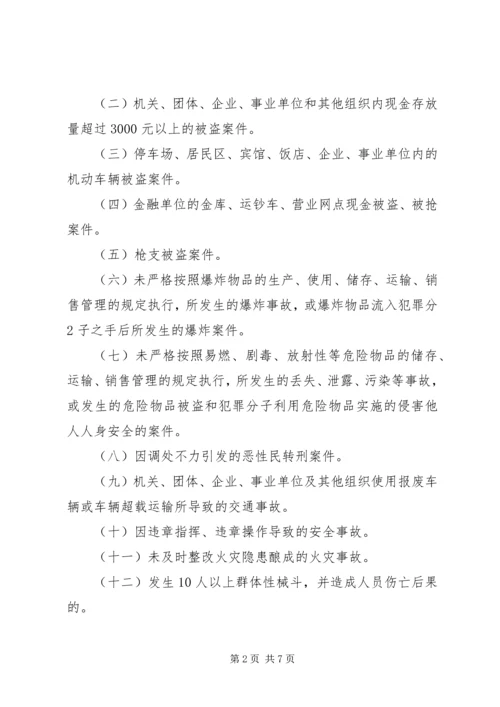 （二）机关、团体、企业、事业单位和其他组织内现金存放量超过 3000 元以上的被盗案件。

（三）停车场、居民区、宾馆、饭店、企业、事业单位内的机动车辆被盗案件。

（四）金融单位的金库、运钞车、营业网点现金被盗、被抢案件。

（五）枪支被盗案件。

（六）未严格按照爆炸物品的生产、使用、储存、运输、销售管理的规定执行，所发生的爆炸事故，或爆炸物品流入犯罪分 2 子之手后所发生的爆炸案件。

（七）未严格按照易燃、剧毒、放射性等危险物品的储存、运输、销售管理的规定执行，所发生的丢失、泄露、污染等事故，或发生的危险物品被盗和犯罪分子利用危险物品实施的侵害他人人身安全的案件。

（八）因调处不力引发的恶性民转刑案件。

（九）机关、团体、企业、事业单位及其他组织使用报废车辆或车辆超载运输所导致的交通事故。

（十）因违章指挥、违章操作导致的安全事故。

（十一）未及时整改火灾隐患酿成的火灾事故。

（十二）发生 10 人以上群体性械斗，并造成人员伤亡后果的。

第 2 页 共 7 页